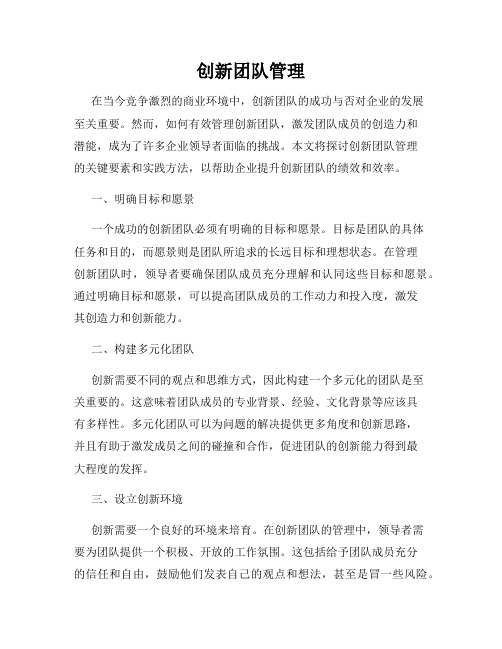 创新团队管理

在当今竞争激烈的商业环境中，创新团队的成功与否对企业的发展至关重要。然而，如何有效管理创新团队，激发团队成员的创造力和潜能，成为了许多企业领导者面临的挑战。本文将探讨创新团队管理的关键要素和实践方法，以帮助企业提升创新团队的绩效和效率。

一、明确目标和愿景

一个成功的创新团队必须有明确的目标和愿景。目标是团队的具体任务和目的，而愿景则是团队所追求的长远目标和理想状态。在管理创新团队时，领导者要确保团队成员充分理解和认同这些目标和愿景。通过明确目标和愿景，可以提高团队成员的工作动力和投入度，激发其创造力和创新能力。

二、构建多元化团队

创新需要不同的观点和思维方式，因此构建一个多元化的团队是至关重要的。这意味着团队成员的专业背景、经验、文化背景等应该具有多样性。多元化团队可以为问题的解决提供更多角度和创新思路，并且有助于激发成员之间的碰撞和合作，促进团队的创新能力得到最大程度的发挥。

三、设立创新环境

创新需要一个良好的环境来培育。在创新团队的管理中，领导者需要为团队提供一个积极、开放的工作氛围。这包括给予团队成员充分的信任和自由，鼓励他们发表自己的观点和想法，甚至是冒一些风险。